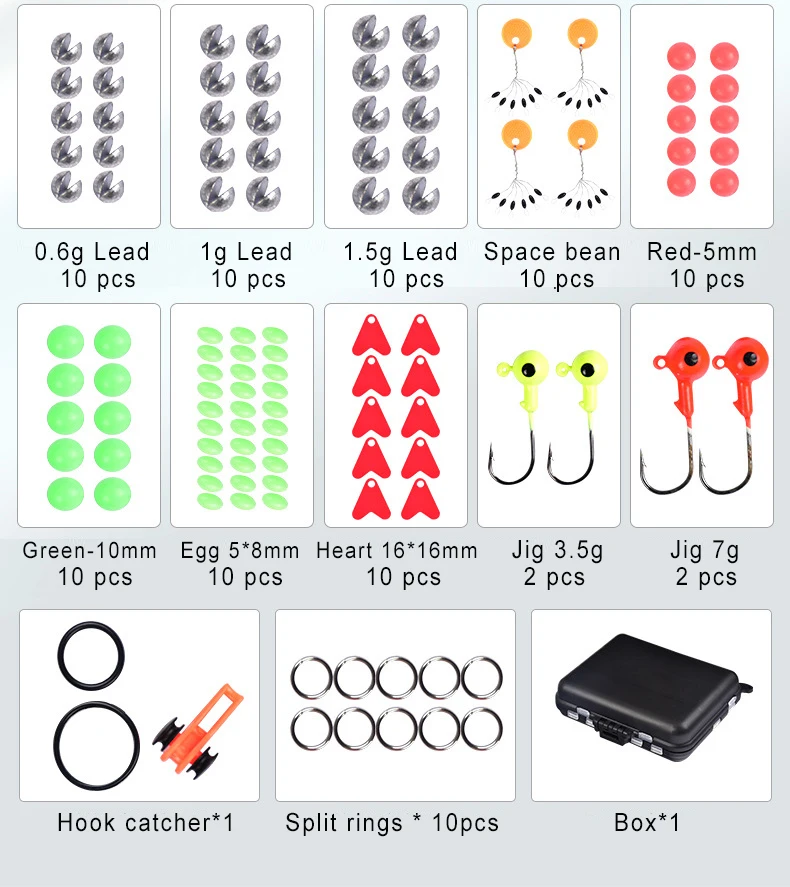 0.6g Lead
10 pcs

1g Lead
10 pcs

1.5g Lead
10 pcs

Space bean
10 pcs

Red-5mm
10 pcs

Green-10mm
10 pcs

Egg 5*8mm
10 pcs

Heart 16*16mm
10 pcs

Jig 3.5g
2 pcs

Jig 7g
2 pcs

Hook catcher*1

Split rings * 10pcs

Box*1